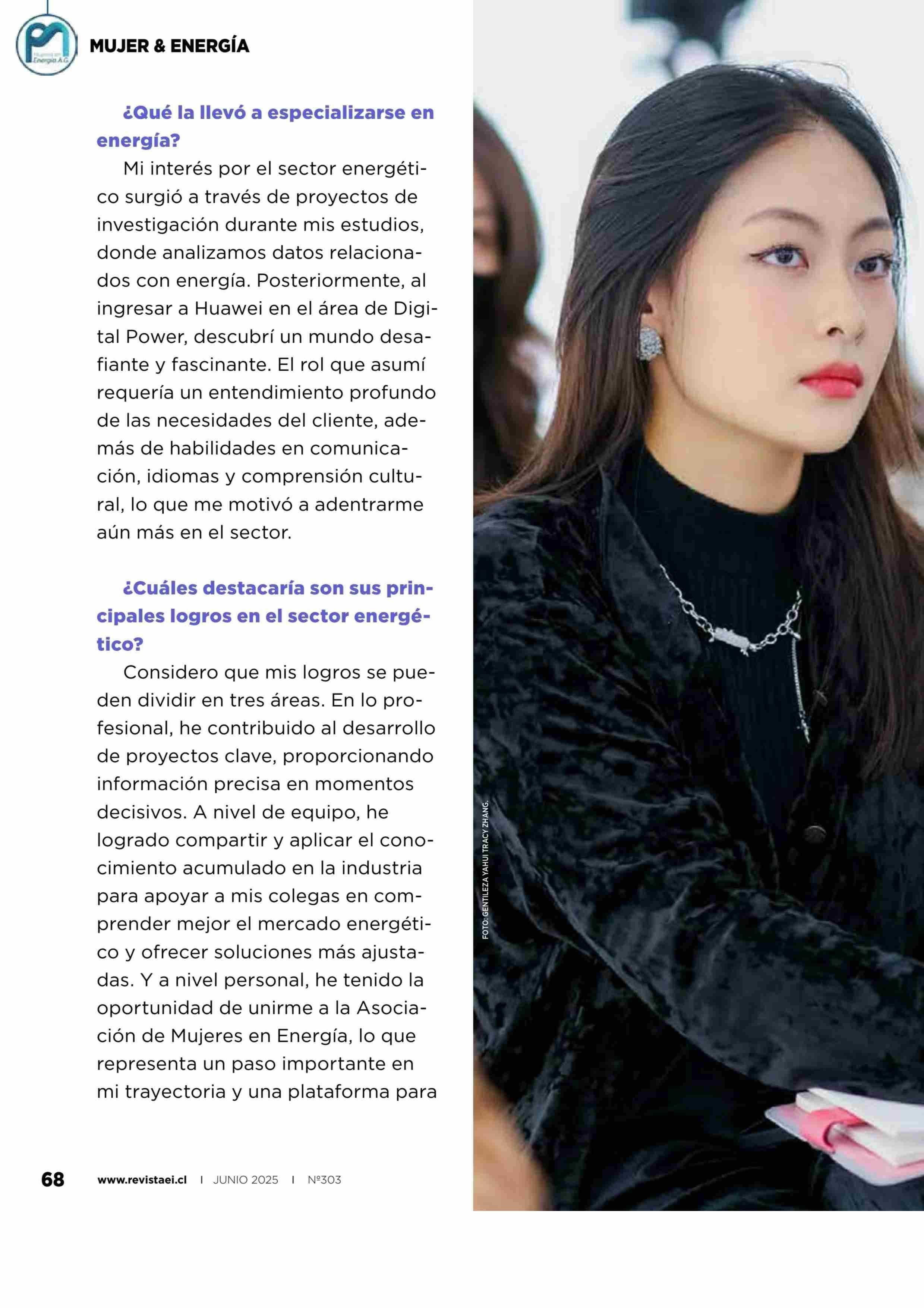 Mujeres en Energía A.G.

MUJER & ENERGÍA

¿Qué la llevó a especializarse en energía?

Mi interés por el sector energético surgió a través de proyectos de investigación durante mis estudios, donde analizamos datos relacionados con energía. Posteriormente, al ingresar a Huawei en el área de Digital Power, descubrí un mundo desafiante y fascinante. El rol que asumí requería un entendimiento profundo de las necesidades del cliente, además de habilidades en comunicación, idiomas y comprensión cultural, lo que me motivó a adentrarme aún más en el sector.

¿Cuáles destacaría son sus principales logros en el sector energético?

Considero que mis logros se pueden dividir en tres áreas. En lo profesional, he contribuido al desarrollo de proyectos clave, proporcionando información precisa en momentos decisivos. A nivel de equipo, he logrado compartir y aplicar el conocimiento acumulado en la industria para apoyar a mis colegas en comprender mejor el mercado energético y ofrecer soluciones más ajustadas. Y a nivel personal, he tenido la oportunidad de unirme a la Asociación de Mujeres en Energía, lo que representa un paso importante en mi trayectoria y una plataforma para

FOTO: GENTILEZA YAHUI TRACY ZHANG.

68 www.revistaei.cl I JUNIO 2025 I Nº303